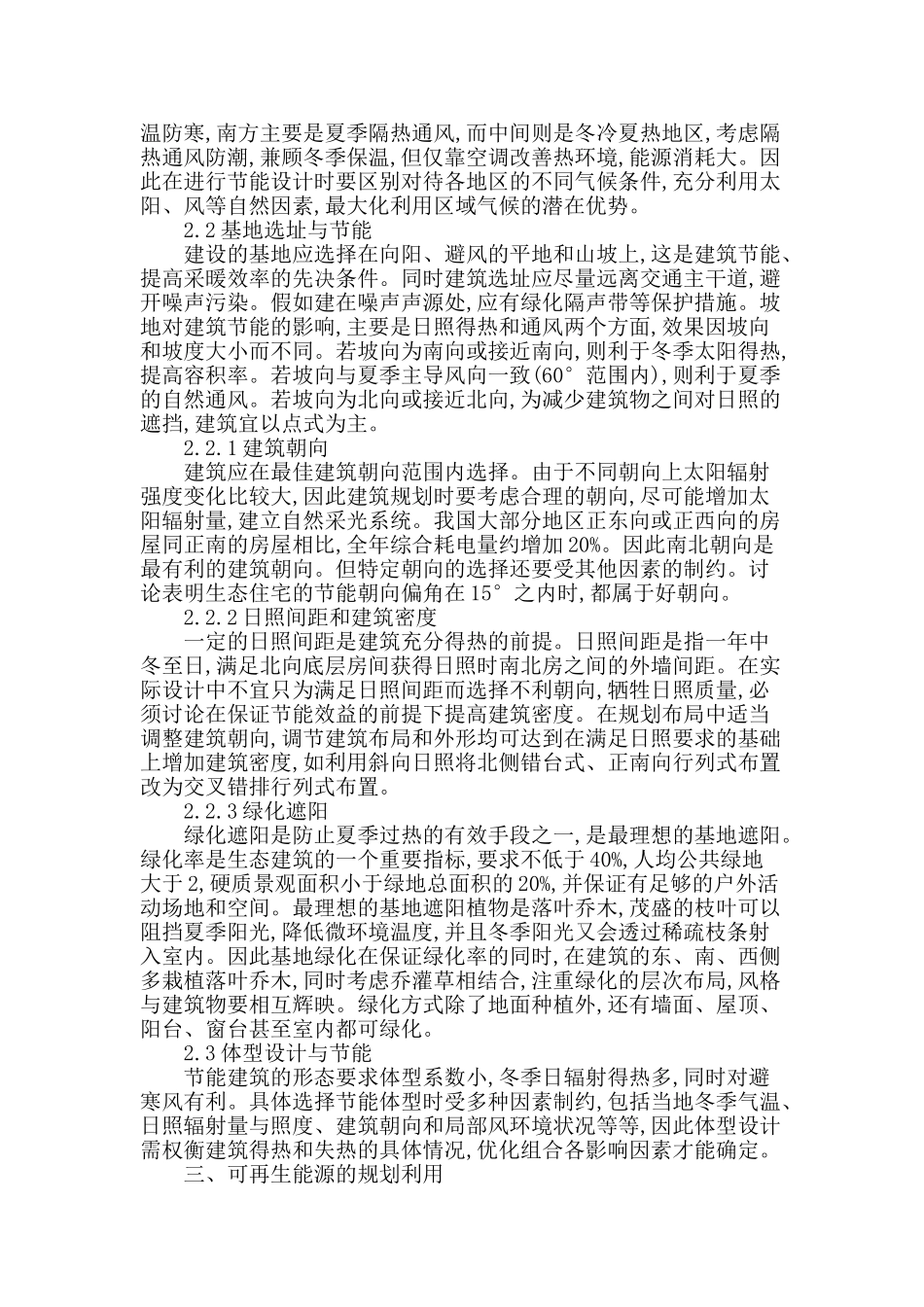 温防寒,南方主要是夏季隔热通风,而中间则是冬冷夏热地区,考虑隔热通风防潮,兼顾冬季保温,但仅靠空调改善热环境,能源消耗大。因此在进行节能设计时要区别对待各地区的不同气候条件,充分利用太阳、风等自然因素,最大化利用区域气候的潜在优势。

2.2基地选址与节能

建设的基地应选择在向阳、避风的平地和山坡上,这是建筑节能、提高采暖效率的先决条件。同时建筑选址应尽量远离交通主干道,避开噪声污染。假如建在噪声声源处,应有绿化隔声带等保护措施。坡地对建筑节能的影响,主要是日照得热和通风两个方面,效果因坡向和坡度大小而不同。若坡向为南向或接近南向,则利于冬季太阳得热,提高容积率。若坡向与夏季主导风向一致(60°范围内),则利于夏季的自然通风。若坡向为北向或接近北向,为减少建筑物之间对日照的遮挡,建筑宜以点式为主。

2.2.1建筑朝向

建筑应在最佳建筑朝向范围内选择。由于不同朝向上太阳辐射强度变化比较大,因此建筑规划时要考虑合理的朝向,尽可能增加太阳辐射量,建立自然采光系统。我国大部分地区正东向或正西向的房屋同正南的房屋相比,全年综合耗电量约增加20%。因此南北朝向是最有利的建筑朝向。但特定朝向的选择还要受其他因素的制约。讨论表明生态住宅的节能朝向偏角在15°之内时,都属于好朝向。

2.2.2日照间距和建筑密度

一定的日照间距是建筑充分得热的前提。日照间距是指一年中冬至日,满足北向底层房间获得日照时南北房之间的外墙间距。在实际设计中不宜只为满足日照间距而选择不利朝向,牺牲日照质量,必须讨论在保证节能效益的前提下提高建筑密度。在规划布局中适当调整建筑朝向,调节建筑布局和外形均可达到在满足日照要求的基础上增加建筑密度,如利用斜向日照将北侧错台式、正南向行列式布置改为交叉错排行列式布置。

2.2.3绿化遮阳

绿化遮阳是防止夏季过热的有效手段之一,是最理想的基地遮阳。绿化率是生态建筑的一个重要指标,要求不低于40%,人均公共绿地大于2,硬质景观面积小于绿地总面积的20%,并保证有足够的户外活动场地和空间。最理想的基地遮阳植物是落叶乔木,茂盛的枝叶可以阻挡夏季阳光,降低微环境温度,并且冬季阳光又会透过稀疏枝条射入室内。因此基地绿化在保证绿化率的同时,在建筑的东、南、西侧多栽植落叶乔木,同时考虑乔灌草相结合,注重绿化的层次布局,风格与建筑物要相互辉映。绿化方式除了地面种植外,还有墙面、屋顶、阳台、窗台甚至室内都可绿化。

2.3体型设计与节能

节能建筑的形态要求体型系数小,冬季日辐射得热多,同时对避寒风有利。具体选择节能体型时受多种因素制约,包括当地冬季气温、日照辐射量与照度、建筑朝向和局部风环境状况等等,因此体型设计需权衡建筑得热和失热的具体情况,优化组合各影响因素才能确定。

三、可再生能源的规划利用